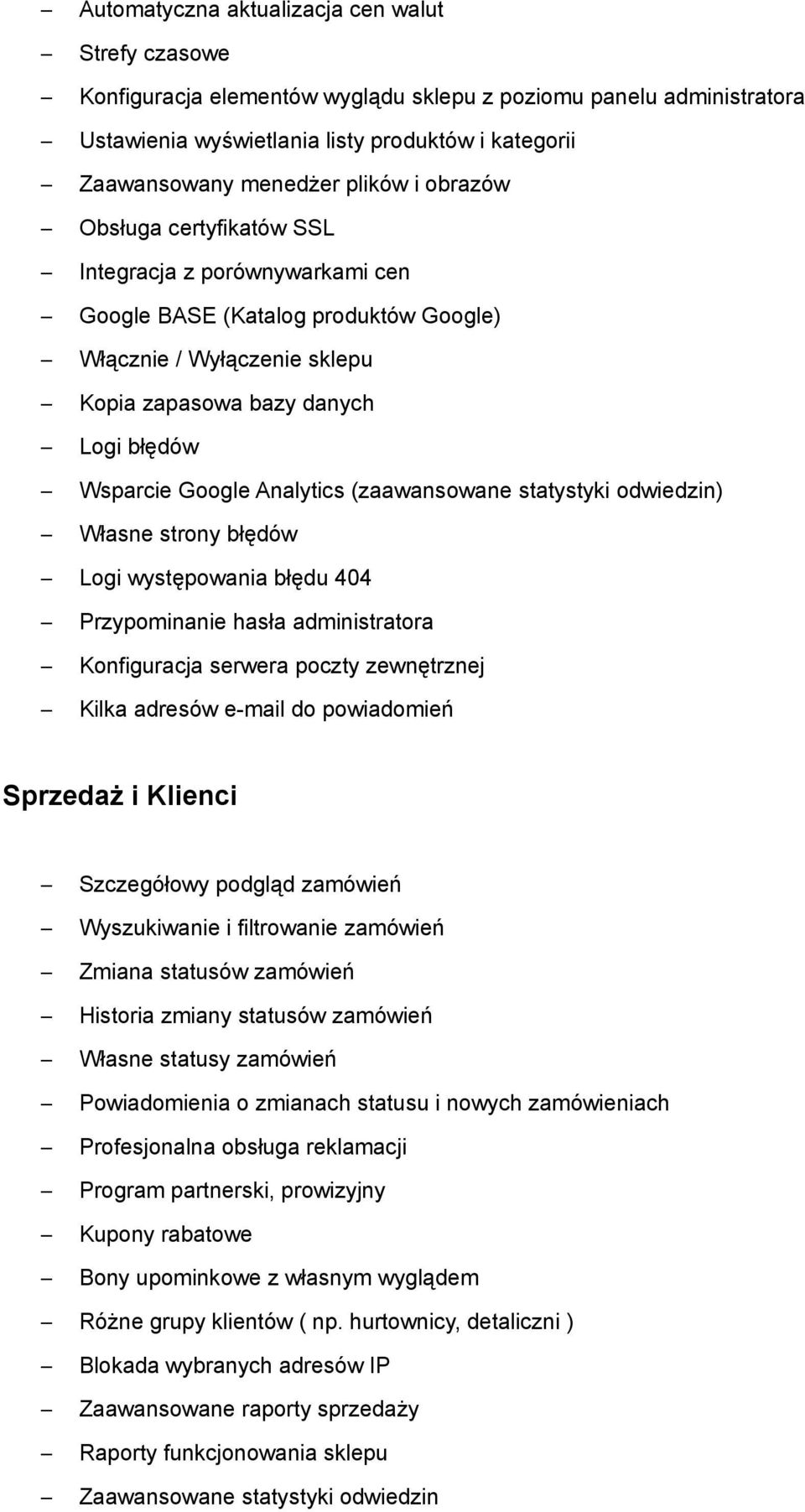 – Automatyczna aktualizacja cen walut
– Strefy czasowe
– Konfiguracja elementów wyglądu sklepu z poziomu panelu administratora
– Ustawienia wyświetlania listy produktów i kategorii
– Zaawansowany menedżer plików i obrazów
– Obsługa certyfikatów SSL
– Integracja z porównywarkami cen
– Google BASE (Katalog produktów Google)
– Włącznie / Wyłączenie sklepu
– Kopia zapasowa bazy danych
– Logi błędów
– Wsparcie Google Analytics (zaawansowane statystyki odwiedzin)
– Własne strony błędów
– Logi występowania błędu 404
– Przypominanie hasła administratora
– Konfiguracja serwera poczty zewnętrznej
– Kilka adresów e-mail do powiadomień

Sprzedaż i Klienci

– Szczegółowy podgląd zamówień
– Wyszukiwanie i filtrowanie zamówień
– Zmiana statusów zamówień
– Historia zmiany statusów zamówień
– Własne statusy zamówień
– Powiadomienia o zmianach statusu i nowych zamówieniach
– Profesjonalna obsługa reklamacji
– Program partnerski, prowizyjny
– Kupony rabatowe
– Bony upominkowe z własnym wyglądem
– Różne grupy klientów ( np. hurtownicy, detaliczni )
– Blokada wybranych adresów IP
– Zaawansowane raporty sprzedaży
– Raporty funkcjonowania sklepu
– Zaawansowane statystyki odwiedzin